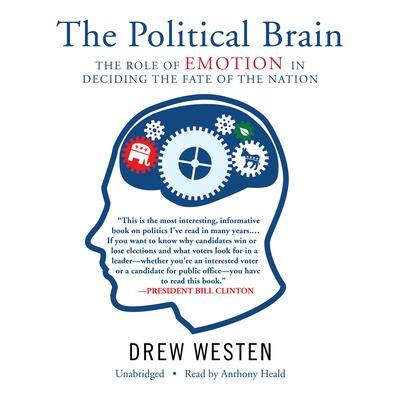 The Political Brain

THE ROLE OF EMOTION IN DECIDING THE FATE OF THE NATION

"This is the most interesting, informative book on politics I've read in many years.... If you want to know why candidates win or lose elections and what voters look for in a leader—whether you're an interested voter or a candidate for public office—you have to read this book."
—PRESIDENT BILL CLINTON

DREW WESTEN

Unabridged • Read by Anthony Heald